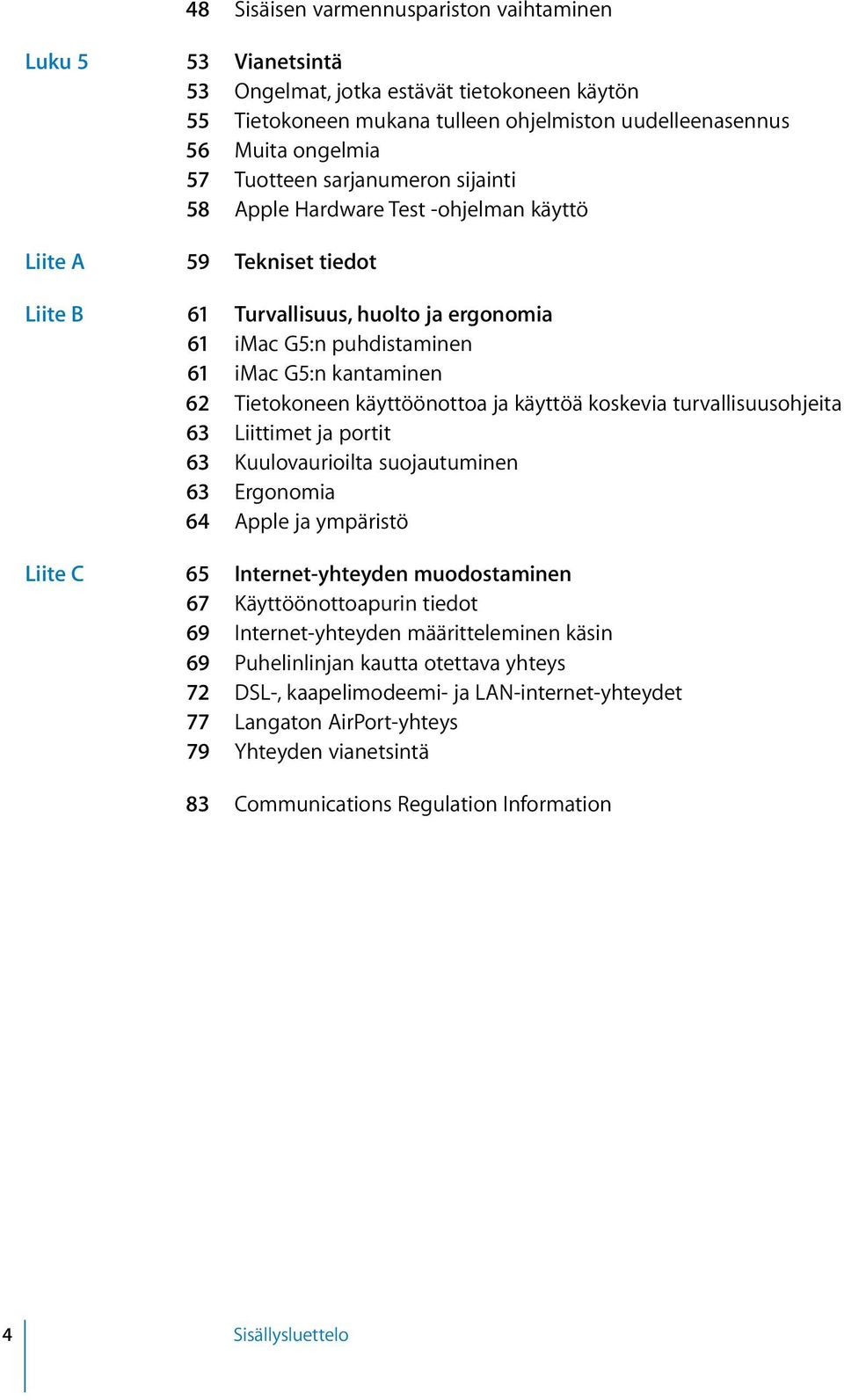 48 Sisäisen varmennuspariston vaihtaminen

Luku 5
53 Vianetsintä
53 Ongelmat, jotka estävät tietokoneen käytön
55 Tietokoneen mukana tulleen ohjelmiston uudelleenasennus
56 Muita ongelmia
57 Tuotteen sarjanumeron sijainti
58 Apple Hardware Test -ohjelman käyttö

Liite A
59 Tekniset tiedot

Liite B
61 Turvallisuus, huolto ja ergonomia
61 iMac G5:n puhdistaminen
61 iMac G5:n kantaminen
62 Tietokoneen käyttöönottoa ja käyttöä koskevia turvallisuusohjeita
63 Liittimet ja portit
63 Kuulovaurioilta suojautuminen
63 Ergonomia
64 Apple ja ympäristö

Liite C
65 Internet-yhteyden muodostaminen
67 Käyttöönottoapurin tiedot
69 Internet-yhteyden määritteleminen käsin
69 Puhelinlinjan kautta otettava yhteys
72 DSL-, kaapelimodeemi- ja LAN-internet-yhteydet
77 Langaton AirPort-yhteys
79 Yhteyden vianetsintä

83 Communications Regulation Information

4 Sisällysluettelo